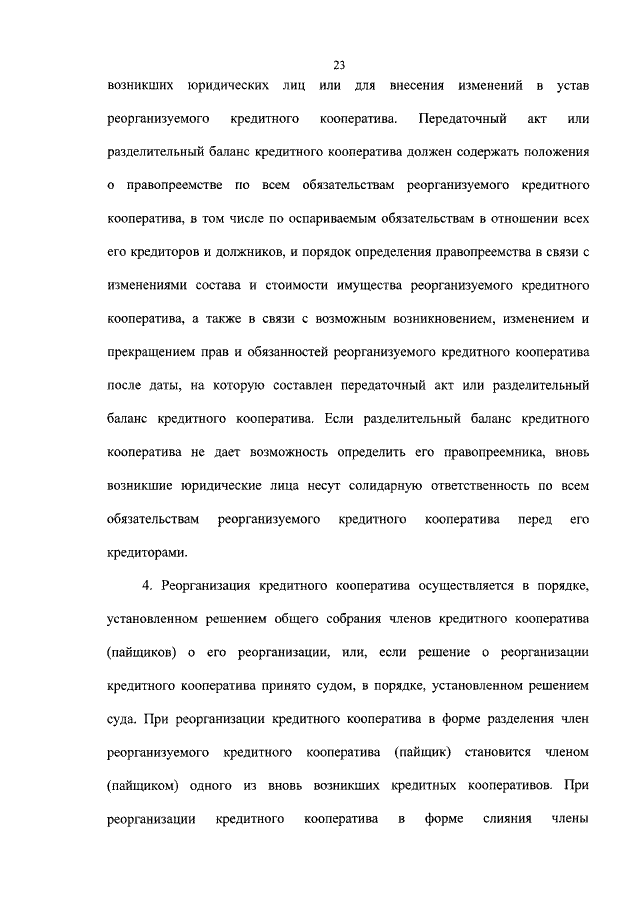 23

возникших юридических лиц или для внесения изменений в устав реорганизуемого кредитного кооператива. Передаточный акт или разделительный баланс кредитного кооператива должен содержать положения о правопреемстве по всем обязательствам реорганизуемого кредитного кооператива, в том числе по оспариваемым обязательствам в отношении всех его кредиторов и должников, и порядок определения правопреемства в связи с изменениями состава и стоимости имущества реорганизуемого кредитного кооператива, а также в связи с возможным возникновением, изменением и прекращением прав и обязанностей реорганизуемого кредитного кооператива после даты, на которую составлен передаточный акт или разделительный баланс кредитного кооператива. Если разделительный баланс кредитного кооператива не дает возможность определить его правопреемника, вновь возникшие юридические лица несут солидарную ответственность по всем обязательствам реорганизуемого кредитного кооператива перед его кредиторами.

4. Реорганизация кредитного кооператива осуществляется в порядке, установленном решением общего собрания членов кредитного кооператива (пайщиков) о его реорганизации, или, если решение о реорганизации кредитного кооператива принято судом, в порядке, установленном решением суда. При реорганизации кредитного кооператива в форме разделения член реорганизуемого кредитного кооператива (пайщик) становится членом (пайщиком) одного из вновь возникших кредитных кооперативов. При реорганизации кредитного кооператива в форме слияния члены